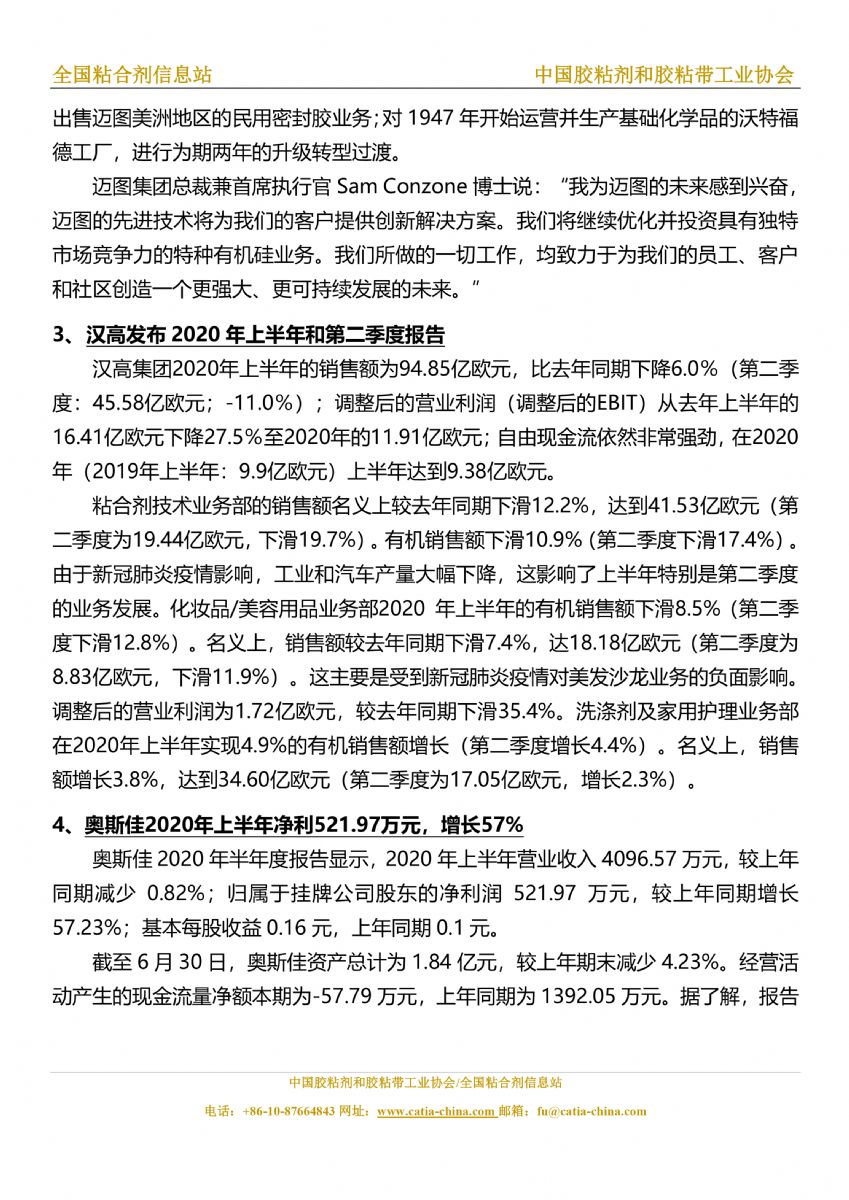 全国粘合剂信息站　　中国胶粘剂和胶粘带工业协会

出售迈图美洲地区的民用密封胶业务；对 1947 年开始运营并生产基础化学品的沃特福德工厂，进行为期两年的升级转型过渡。

迈图集团总裁兼首席执行官 Sam Conzone 博士说：“我为迈图的未来感到兴奋，迈图的先进技术将为我们的客户提供创新解决方案。我们将继续优化并投资具有独特市场竞争力的特种有机硅业务。我们所做的一切工作，均致力于为我们的员工、客户和社区创造一个更强大、更可持续发展的未来。”

3、汉高发布 2020 年上半年和第二季度报告

汉高集团2020年上半年的销售额为94.85亿欧元，比去年同期下降6.0%（第二季度：45.58亿欧元；-11.0%）；调整后的营业利润（调整后的EBIT）从去年上半年的16.41亿欧元下降27.5%至2020年的11.91亿欧元；自由现金流依然非常强劲，在2020年（2019年上半年：9.9亿欧元）上半年达到9.38亿欧元。

粘合剂技术业务部的销售额名义上较去年同期下滑12.2%，达到41.53亿欧元（第二季度为19.44亿欧元，下滑19.7%）。有机销售额下滑10.9%（第二季度下滑17.4%）。由于新冠肺炎疫情影响，工业和汽车产量大幅下降，这影响了上半年特别是第二季度的业务发展。化妆品/美容用品业务部2020 年上半年的有机销售额下滑8.5%（第二季度下滑12.8%）。名义上，销售额较去年同期下滑7.4%，达18.18亿欧元（第二季度为8.83亿欧元，下滑11.9%）。这主要是受到新冠肺炎疫情对美发沙龙业务的负面影响。调整后的营业利润为1.72亿欧元，较去年同期下滑35.4%。洗涤剂及家用护理业务部在2020年上半年实现4.9%的有机销售额增长（第二季度增长4.4%）。名义上，销售额增长3.8%，达到34.60亿欧元（第二季度为17.05亿欧元，增长2.3%）。

4、奥斯佳2020年上半年净利521.97万元，增长57%

奥斯佳 2020 年半年度报告显示，2020 年上半年营业收入 4096.57 万元，较上年同期减少 0.82%；归属于挂牌公司股东的净利润 521.97 万元，较上年同期增长57.23%；基本每股收益 0.16 元，上年同期 0.1 元。

截至 6 月 30 日，奥斯佳资产总计为 1.84 亿元，较上年期末减少 4.23%。经营活动产生的现金流量净额本期为-57.79 万元，上年同期为 1392.05 万元。据了解，报告

中国胶粘剂和胶粘带工业协会/全国粘合剂信息站
电话：+86-10-87664843 网址：www.catia-china.com 邮箱：fu@catia-china.com